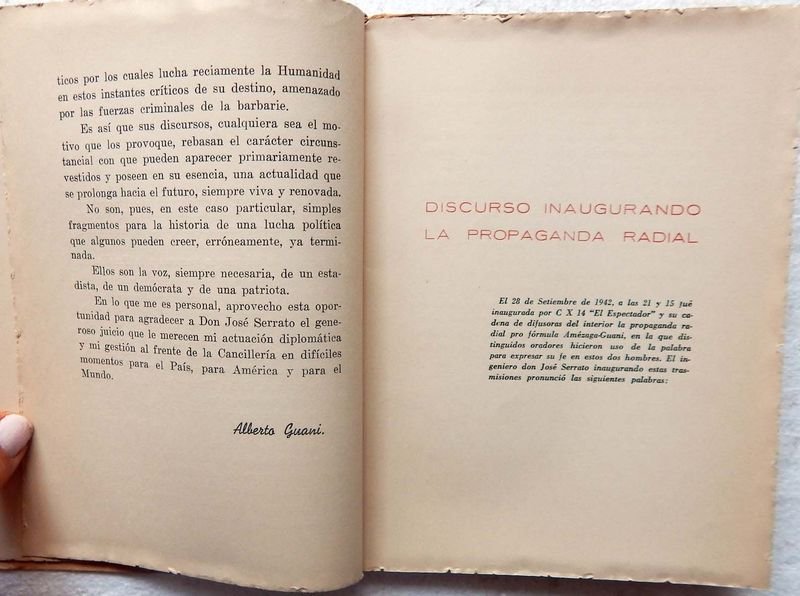 ticos por los cuales lucha reciamente la Humanidad en estos instantes críticos de su destino, amenazado por las fuerzas criminales de la barbarie.

Es así que sus discursos, cualquiera sea el motivo que los provoque, rebasan el carácter circunstancial con que pueden aparecer primariamente revestidos y poseen en su esencia, una actualidad que se prolonga hacia el futuro, siempre viva y renovada.

No son, pues, en este caso particular, simples fragmentos para la historia de una lucha política que algunos pueden creer, erróneamente, ya terminada.

Ellos son la voz, siempre necesaria, de un estadista, de un demócrata y de una patriota.

En lo que me es personal, aprovecho esta oportunidad para agradecer a Don José Serrato el generoso juicio que le merecen mi actuación diplomática y mi gestión al frente de la Cancillería en difíciles momentos para el País, para América y para el Mundo.

Alberto Guani.

DISCURSO INAUGURANDO LA PROPAGANDA RADIAL

El 28 de Setiembre de 1942, a las 21 y 15 fué inaugurada por C X 14 "El Espectador" y su cadena de difusoras del interior la propaganda radial pro fórmula Amézaga-Guani, en la que distinguidos oradores hicieron uso de la palabra para expresar su fe en estos dos hombres. El ingeniero don José Serrato inaugurando estas trasmisiones pronunció las siguientes palabras: